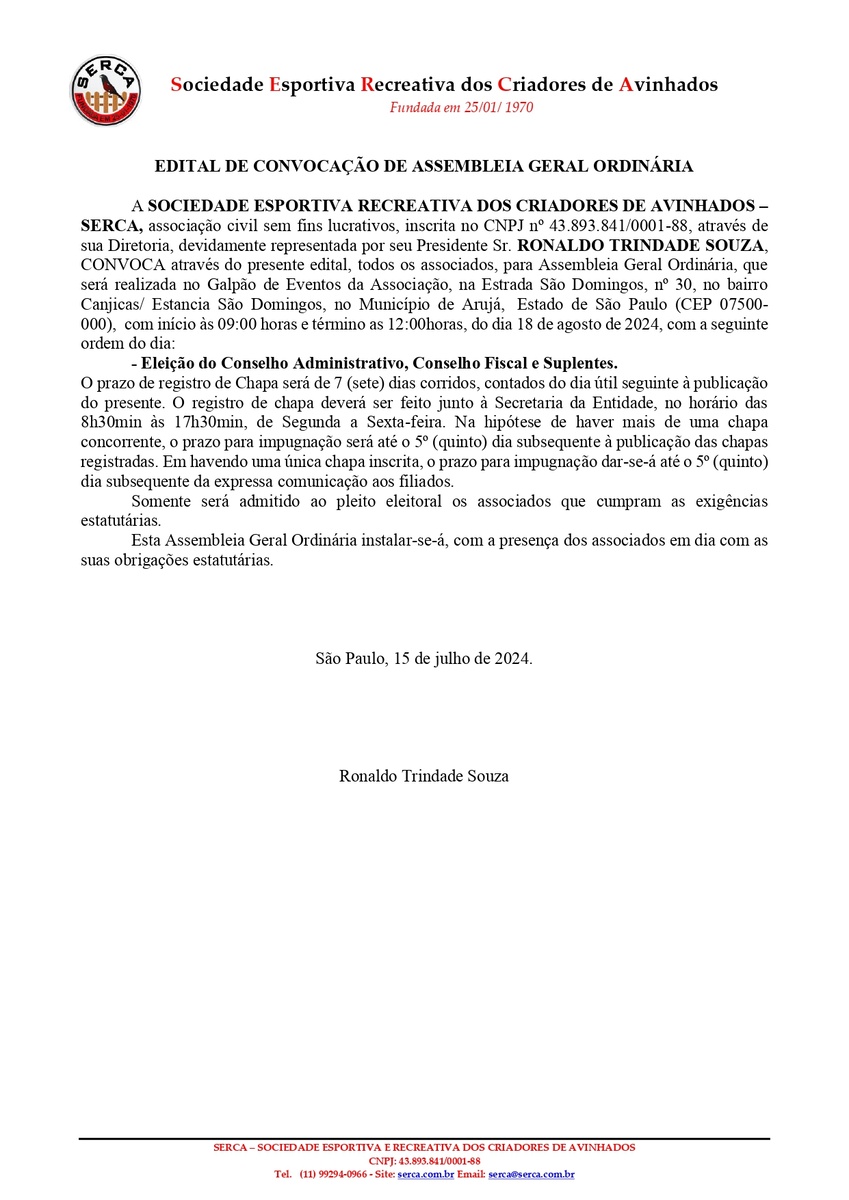 SERCA

Sociedade Esportiva Recreativa dos Criadores de Avinhados
Fundada em 25/01/ 1970

EDITAL DE CONVOCAÇÃO DE ASSEMBLEIA GERAL ORDINÁRIA

A SOCIEDADE ESPORTIVA RECREATIVA DOS CRIADORES DE AVINHADOS – SERCA, associação civil sem fins lucrativos, inscrita no CNPJ nº 43.893.841/0001-88, através de sua Diretoria, devidamente representada por seu Presidente Sr. RONALDO TRINDADE SOUZA, CONVOCA através do presente edital, todos os associados, para Assembleia Geral Ordinária, que será realizada no Galpão de Eventos da Associação, na Estrada São Domingos, nº 30, no bairro Canjicas/ Estancia São Domingos, no Município de Arujá, Estado de São Paulo (CEP 07500-000), com início às 09:00 horas e término as 12:00horas, do dia 18 de agosto de 2024, com a seguinte ordem do dia:

- Eleição do Conselho Administrativo, Conselho Fiscal e Suplentes.

O prazo de registro de Chapa será de 7 (sete) dias corridos, contados do dia útil seguinte à publicação do presente. O registro de chapa deverá ser feito junto à Secretaria da Entidade, no horário das 8h30min às 17h30min, de Segunda a Sexta-feira. Na hipótese de haver mais de uma chapa concorrente, o prazo para impugnação será até o 5º (quinto) dia subsequente à publicação das chapas registradas. Em havendo uma única chapa inscrita, o prazo para impugnação dar-se-á até o 5º (quinto) dia subsequente da expressa comunicação aos filiados.

Somente será admitido ao pleito eleitoral os associados que cumpram as exigências estatutárias.

Esta Assembleia Geral Ordinária instalar-se-á, com a presença dos associados em dia com as suas obrigações estatutárias.

São Paulo, 15 de julho de 2024.

Ronaldo Trindade Souza

SERCA – SOCIEDADE ESPORTIVA E RECREATIVA DOS CRIADORES DE AVINHADOS
CNPJ: 43.893.841/0001-88
Tel. (11) 99294-0966 - Site: serca.com.br Email: serca@serca.com.br